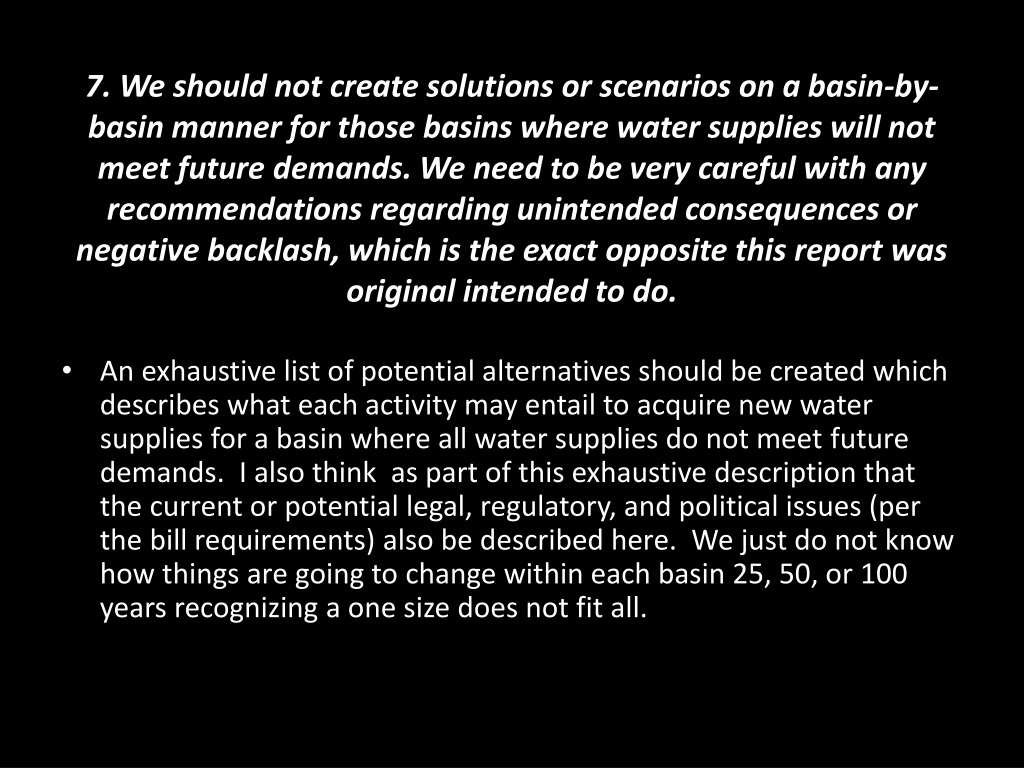 7. We should not create solutions or scenarios on a basin-by-basin manner for those basins where water supplies will not meet future demands. We need to be very careful with any recommendations regarding unintended consequences or negative backlash, which is the exact opposite this report was original intended to do.

• An exhaustive list of potential alternatives should be created which describes what each activity may entail to acquire new water supplies for a basin where all water supplies do not meet future demands. I also think as part of this exhaustive description that the current or potential legal, regulatory, and political issues (per the bill requirements) also be described here. We just do not know how things are going to change within each basin 25, 50, or 100 years recognizing a one size does not fit all.